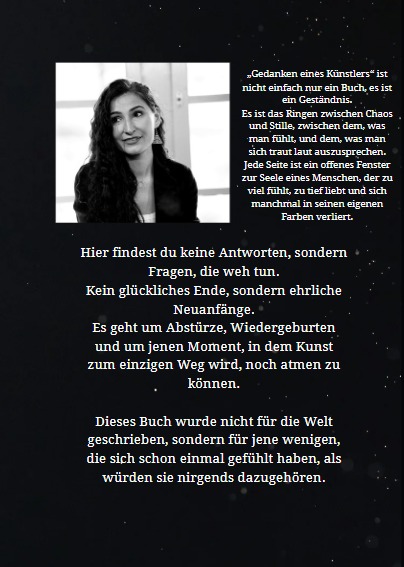 „Gedanken eines Künstlers“ ist nicht einfach nur ein Buch, es ist ein Geständnis.
Es ist das Ringen zwischen Chaos und Stille, zwischen dem, was man fühlt, und dem, was man sich traut laut auszusprechen.
Jede Seite ist ein offenes Fenster zur Seele eines Menschen, der zu viel fühlt, zu tief liebt und sich manchmal in seinen eigenen Farben verliert.

Hier findest du keine Antworten, sondern Fragen, die weh tun.
Kein glückliches Ende, sondern ehrliche Neuanfänge.
Es geht um Abstürze, Wiedergeburten und um jenen Moment, in dem Kunst zum einzigen Weg wird, noch atmen zu können.

Dieses Buch wurde nicht für die Welt geschrieben, sondern für jene wenigen, die sich schon einmal gefühlt haben, als würden sie nirgends dazugehören.